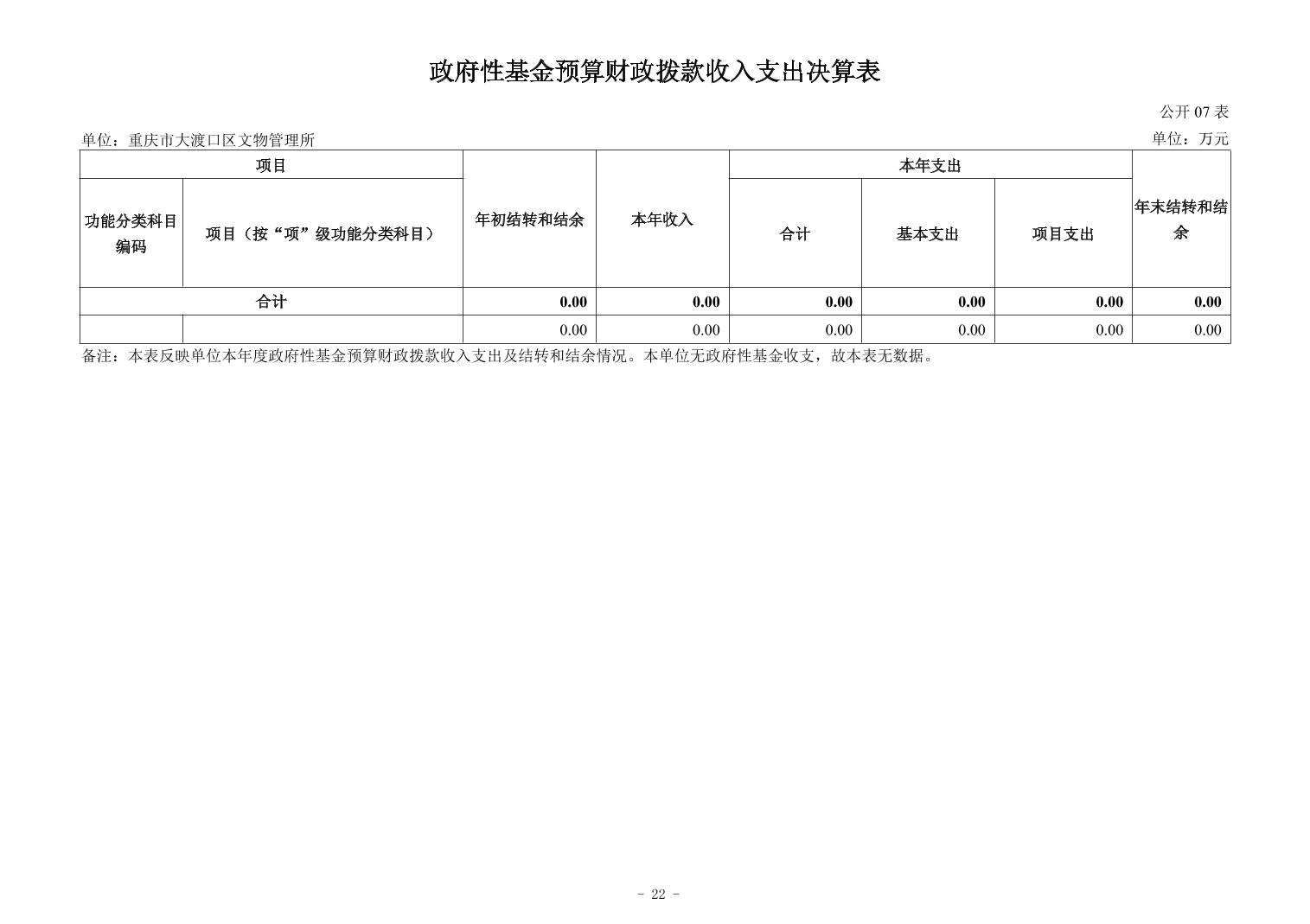 政府性基金预算财政拨款收入支出决算表

公开 07 表

单位：重庆市大渡口区文物管理所

单位：万元

| 项目 | | 年初结转和结余 | 本年收入 | 本年支出 | | | 年末结转和结余 |
|---|---|---|---|---|---|---|---|
| 功能分类科目编码 | 项目（按“项”级功能分类科目） | | | 合计 | 基本支出 | 项目支出 | |
| 合计 | | 0.00 | 0.00 | 0.00 | 0.00 | 0.00 | 0.00 |
| | | 0.00 | 0.00 | 0.00 | 0.00 | 0.00 | 0.00 |

备注：本表反映单位本年度政府性基金预算财政拨款收入支出及结转和结余情况。本单位无政府性基金收支，故本表无数据。

- 22 -